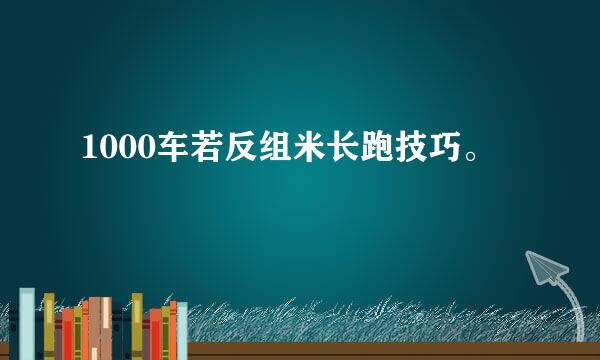 1000车若反组米长跑技巧。